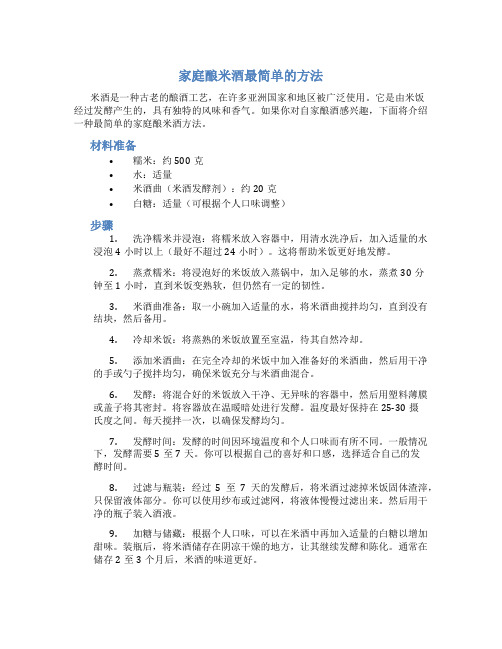 家庭酿米酒最简单的方法

米酒是一种古老的酿酒工艺，在许多亚洲国家和地区被广泛使用。它是由米饭经过发酵产生的，具有独特的风味和香气。如果你对自家酿酒感兴趣，下面将介绍一种最简单的家庭酿米酒方法。

材料准备

• 糯米：约 500 克
• 水：适量
• 米酒曲（米酒发酵剂）：约 20 克
• 白糖：适量（可根据个人口味调整）

步骤

1. 洗净糯米并浸泡：将糯米放入容器中，用清水洗净后，加入适量的水浸泡 4 小时以上（最好不超过 24 小时）。这将帮助米饭更好地发酵。

2. 蒸煮糯米：将浸泡好的米饭放入蒸锅中，加入足够的水，蒸煮 30 分钟至 1 小时，直到米饭变熟软，但仍然有一定的韧性。

3. 米酒曲准备：取一小碗加入适量的水，将米酒曲搅拌均匀，直到没有结块，然后备用。

4. 冷却米饭：将蒸熟的米饭放置至室温，待其自然冷却。

5. 添加米酒曲：在完全冷却的米饭中加入准备好的米酒曲，然后用干净的手或勺子搅拌均匀，确保米饭充分与米酒曲混合。

6. 发酵：将混合好的米饭放入干净、无异味的容器中，然后用塑料薄膜或盖子将其密封。将容器放在温暖暗处进行发酵。温度最好保持在 25-30 摄氏度之间。每天搅拌一次，以确保发酵均匀。

7. 发酵时间：发酵的时间因环境温度和个人口味而有所不同。一般情况下，发酵需要 5 至 7 天。你可以根据自己的喜好和口感，选择适合自己的发酵时间。

8. 过滤与瓶装：经过 5 至 7 天的发酵后，将米酒过滤掉米饭固体渣滓，只保留液体部分。你可以使用纱布或过滤网，将液体慢慢过滤出来。然后用干净的瓶子装入酒液。

9. 加糖与储藏：根据个人口味，可以在米酒中再加入适量的白糖以增加甜味。装瓶后，将米酒储存在阴凉干燥的地方，让其继续发酵和陈化。通常在储存 2 至 3 个月后，米酒的味道更好。